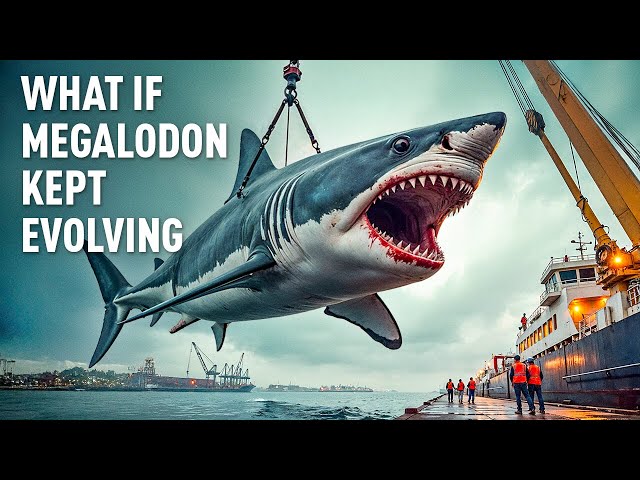 WHAT IF MEGALODON KEPT EVOLVING